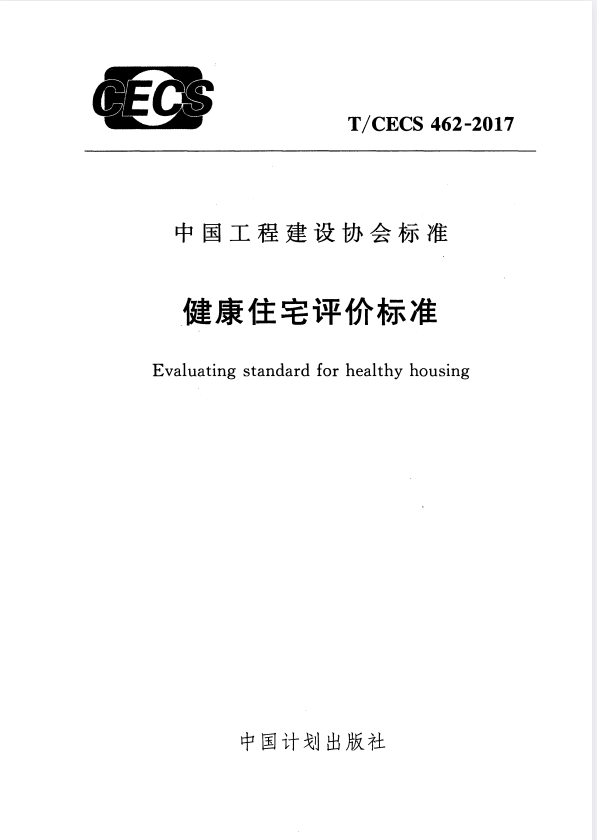 CECS

T/CECS 462-2017

中国工程建设协会标准

健康住宅评价标准

Evaluating standard for healthy housing

中国计划出版社